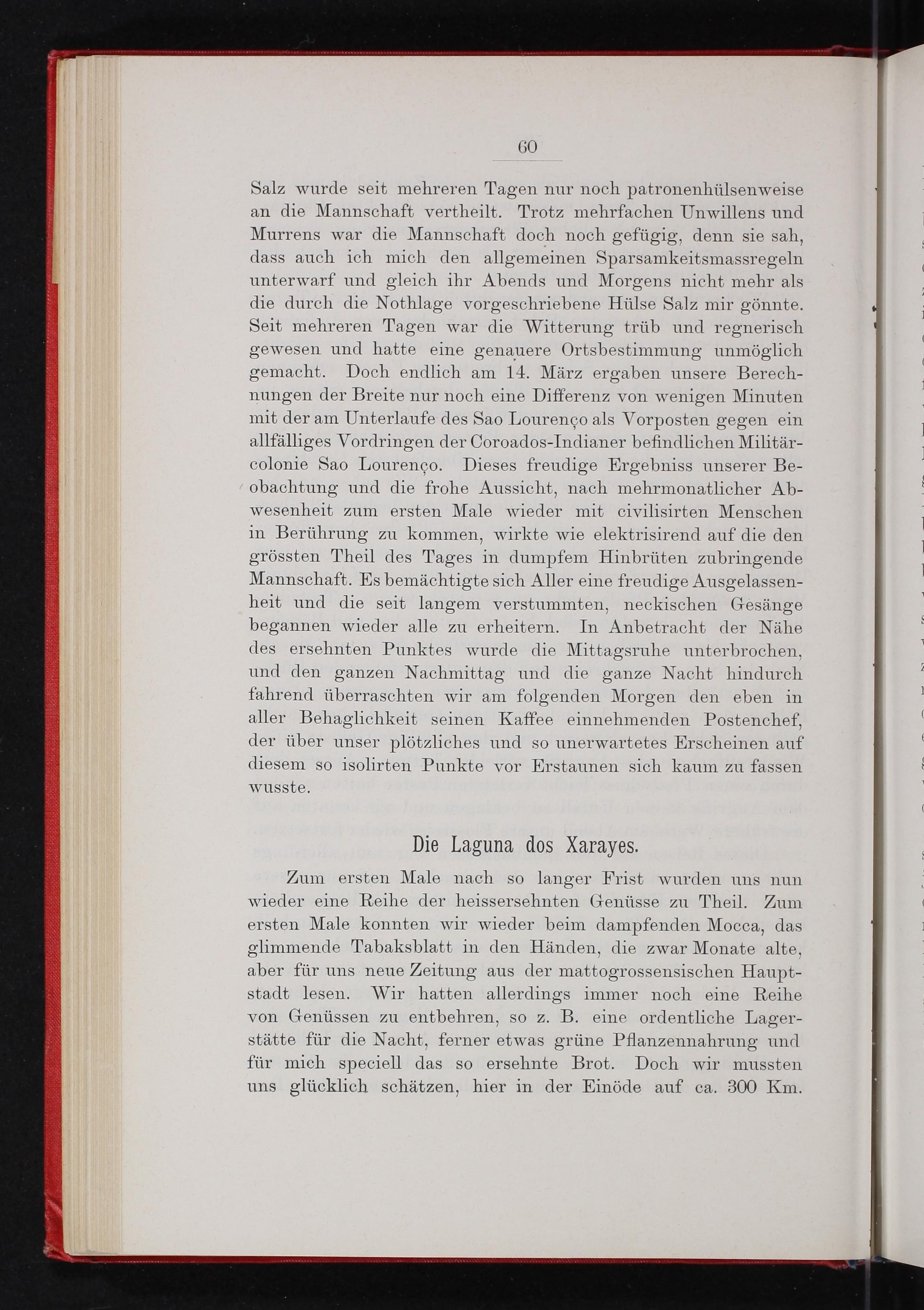 60

Salz wurde seit mehreren Tagen nur noch patronenhülsenweise an die Mannschaft vertheilt. Trotz mehrfachen Unwillens und Murrens war die Mannschaft doch noch gefügig, denn sie sah, dass auch ich mich den allgemeinen Sparsamkeitsmassregeln unterwarf und gleich ihr Abends und Morgens nicht mehr als die durch die Nothlage vorgeschriebene Hülse Salz mir gönnte. Seit mehreren Tagen war die Witterung trüb und regnerisch gewesen und hatte eine genauere Ortsbestimmung unmöglich gemacht. Doch endlich am 14. März ergaben unsere Berechnungen der Breite nur noch eine Differenz von wenigen Minuten mit der am Unterlaufe des Sao Lourenço als Vorposten gegen ein allfälliges Vordringen der Coroados-Indianer befindlichen Militärcolonie Sao Lourenço. Dieses freudige Ergebniss unserer Beobachtung und die frohe Aussicht, nach mehrmonatlicher Abwesenheit zum ersten Male wieder mit civilisirten Menschen in Berührung zu kommen, wirkte wie elektrisirend auf die den grössten Theil des Tages in dumpfem Hinbrüten zubringende Mannschaft. Es bemächtigte sich Aller eine freudige Ausgelassenheit und die seit langem verstummten, neckischen Gesänge begannen wieder alle zu erheitern. In Anbetracht der Nähe des ersehnten Punktes wurde die Mittagsruhe unterbrochen, und den ganzen Nachmittag und die ganze Nacht hindurch fahrend überraschten wir am folgenden Morgen den eben in aller Behaglichkeit seinen Kaffee einnehmenden Postenchef, der über unser plötzliches und so unerwartetes Erscheinen auf diesem so isolirten Punkte vor Erstaunen sich kaum zu fassen wusste.

Die Laguna dos Xarayes.

Zum ersten Male nach so langer Frist wurden uns nun wieder eine Reihe der heissersehnten Genüsse zu Theil. Zum ersten Male konnten wir wieder beim dampfenden Mocca, das glimmende Tabaksblatt in den Händen, die zwar Monate alte, aber für uns neue Zeitung aus der mattogrossensischen Hauptstadt lesen. Wir hatten allerdings immer noch eine Reihe von Genüssen zu entbehren, so z. B. eine ordentliche Lagerstätte für die Nacht, ferner etwas grüne Pflanzennahrung und für mich speciell das so ersehnte Brot. Doch wir mussten uns glücklich schätzen, hier in der Einöde auf ca. 300 Km.